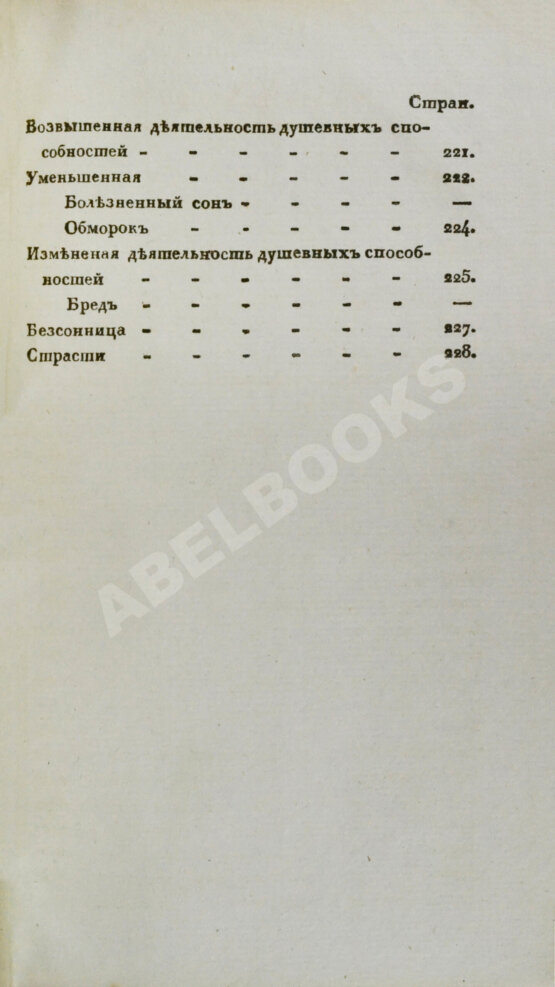 Стран.

Возвышенная дѣятельность душевныхъ способностей 221.

Уменьшенная 222.

Болѣзненный сонъ —

Обморокъ 224.

Измѣненая дѣятельность душевныхъ способностей 225.

Бредъ —

Безсонница 227.

Страсти 228.

ABELBOOKS